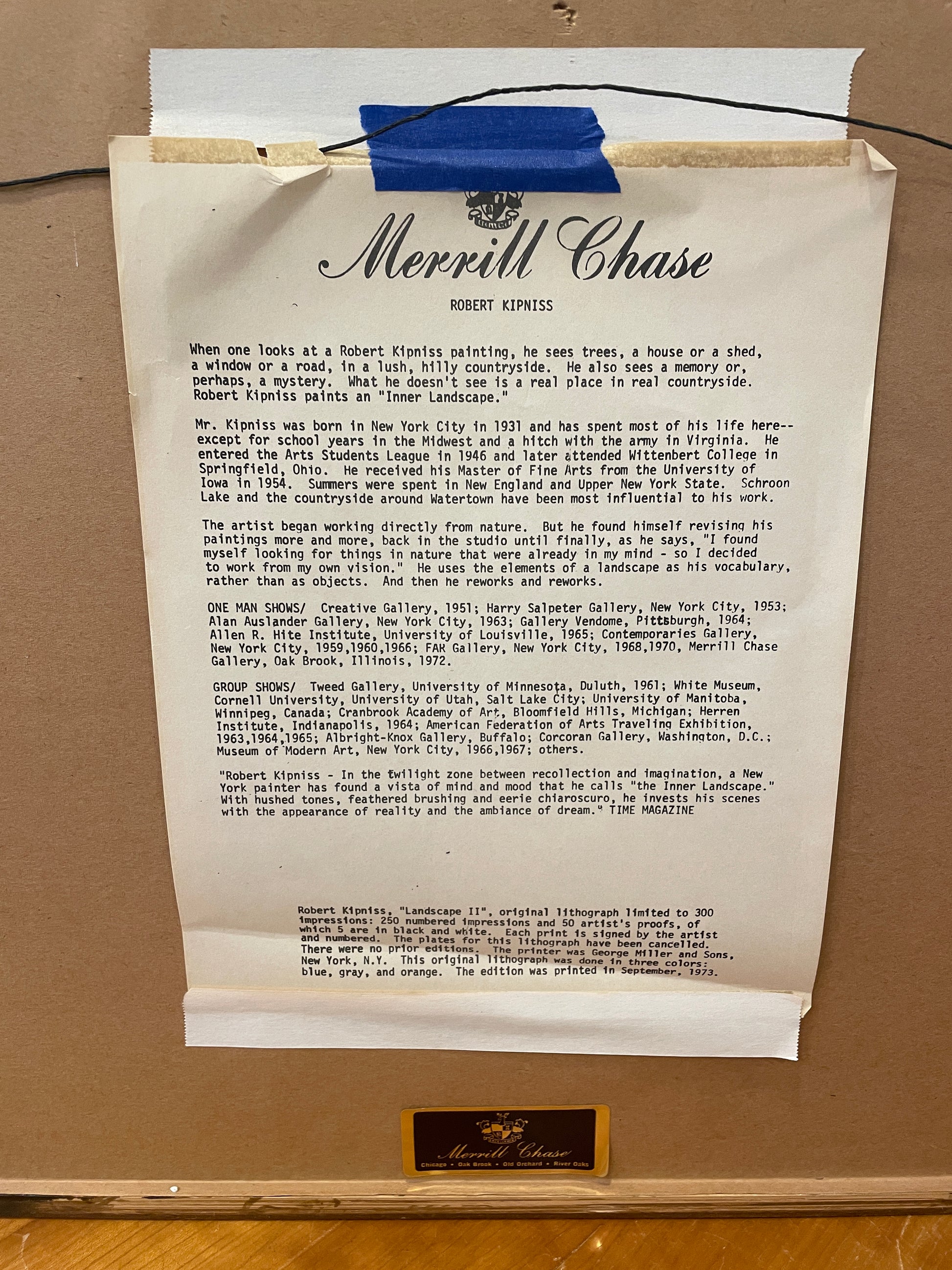 Merrill Chase

ROBERT KIPNISS

When one looks at a Robert Kipniss painting, he sees trees, a house or a shed, a window or a road, in a lush, hilly countryside. He also sees a memory or, perhaps, a mystery. What he doesn't see is a real place in real countryside. Robert Kipniss paints an "Inner Landscape."

Mr. Kipniss was born in New York City in 1931 and has spent most of his life here--except for school years in the Midwest and a hitch with the army in Virginia. He entered the Arts Students League in 1946 and later attended Wittenbert College in Springfield, Ohio. He received his Master of Fine Arts from the University of Iowa in 1954. Summers were spent in New England and Upper New York State. Schroon Lake and the countryside around Watertown have been most influential to his work.

The artist began working directly from nature. But he found himself revising his paintings more and more, back in the studio until finally, as he says, "I found myself looking for things in nature that were already in my mind - so I decided to work from my own vision." He uses the elements of a landscape as his vocabulary, rather than as objects. And then he reworks and reworks.

ONE MAN SHOWS/ Creative Gallery, 1951; Harry Salpeter Gallery, New York City, 1953; Alan Auslander Gallery, New York City, 1963; Gallery Vendome, Pittsburgh, 1964; Allen R. Hite Institute, University of Louisville, 1965; Contemporaries Gallery, New York City, 1959,1960,1966; FAR Gallery, New York City, 1968,1970, Merrill Chase Gallery, Oak Brook, Illinois, 1972.

GROUP SHOWS/ Tweed Gallery, University of Minnesota, Duluth, 1961; White Museum, Cornell University, University of Utah, Salt Lake City; University of Manitoba, Winnipeg, Canada; Cranbrook Academy of Art, Bloomfield Hills, Michigan; Herren Institute, Indianapolis, 1964; American Federation of Arts Traveling Exhibition, 1963,1964,1965; Albright-Knox Gallery, Buffalo; Corcoran Gallery, Washington, D.C.; Museum of Modern Art, New York City, 1966,1967; others.

"Robert Kipniss - In the twilight zone between recollection and imagination, a New York painter has found a vista of mind and mood that he calls "the Inner Landscape." With hushed tones, feathered brushing and eerie chiaroscuro, he invests his scenes with the appearance of reality and the ambiance of dream." TIME MAGAZINE

Robert Kipniss, "Landscape II", original lithograph limited to 300 impressions: 250 numbered impressions and 50 artist's proofs, of which 5 are in black and white. Each print is signed by the artist and numbered. The plates for this lithograph have been cancelled. There were no prior editions. The printer was George Miller and Sons, New York, N.Y. This original lithograph was done in three colors: blue, gray, and orange. The edition was printed in September, 1973.

Merrill Chase
Chicago • Oak Brook • Old Orchard • River Oaks